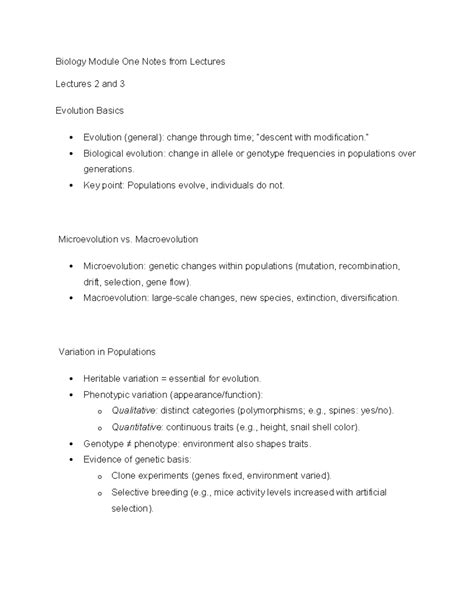 Biology Module One Notes from Lectures

Lectures 2 and 3

Evolution Basics

• Evolution (general): change through time; "descent with modification."
• Biological evolution: change in allele or genotype frequencies in populations over generations.
• Key point: Populations evolve, individuals do not.

Microevolution vs. Macroevolution

• Microevolution: genetic changes within populations (mutation, recombination, drift, selection, gene flow).
• Macroevolution: large-scale changes, new species, extinction, diversification.

Variation in Populations

• Heritable variation = essential for evolution.
• Phenotypic variation (appearance/function):
o Qualitative: distinct categories (polymorphisms; e.g., spines: yes/no).
o Quantitative: continuous traits (e.g., height, snail shell color).
• Genotype ≠ phenotype: environment also shapes traits.
• Evidence of genetic basis:
o Clone experiments (genes fixed, environment varied).
o Selective breeding (e.g., mice activity levels increased with artificial selection).